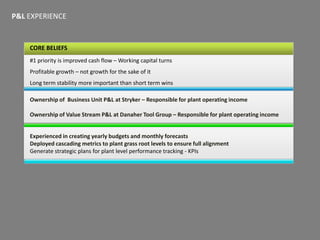 P&L EXPERIENCE

CORE BELIEFS

#1 priority is improved cash flow – Working capital turns

Profitable growth – not growth for the sake of it

Long term stability more important than short term wins

Ownership of Business Unit P&L at Stryker – Responsible for plant operating income

Ownership of Value Stream P&L at Danaher Tool Group – Responsible for plant operating income

Experienced in creating yearly budgets and monthly forecasts
Deployed cascading metrics to plant grass root levels to ensure full alignment
Generate strategic plans for plant level performance tracking - KPIs